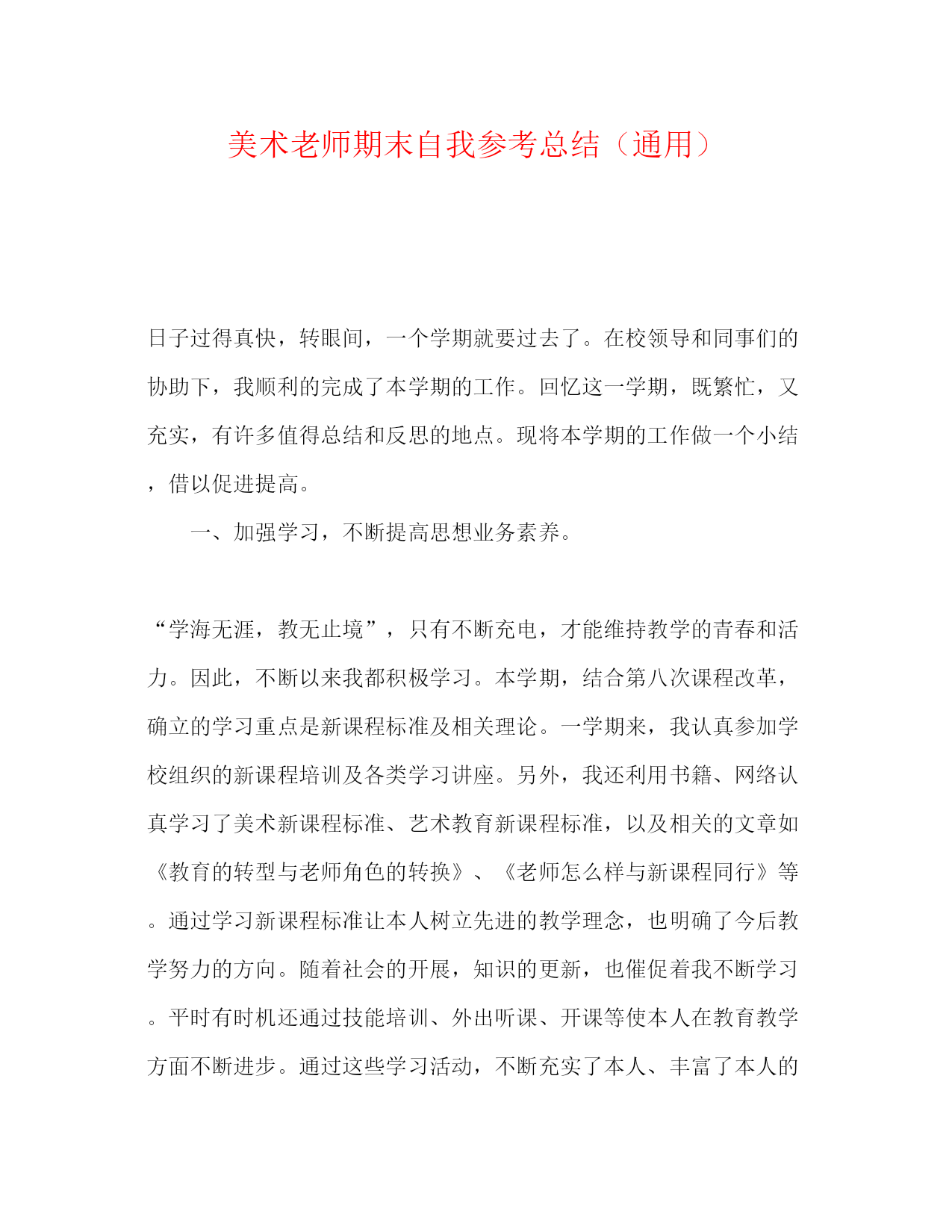 美术老师期末自我参考总结（通用）

日子过得真快，转眼间，一个学期就要过去了。在校领导和同事们的协助下，我顺利的完成了本学期的工作。回忆这一学期，既繁忙，又充实，有许多值得总结和反思的地点。现将本学期的工作做一个小结，借以促进提高。

一、加强学习，不断提高思想业务素养。

“学海无涯，教无止境”，只有不断充电，才能维持教学的青春和活力。因此，不断以来我都积极学习。本学期，结合第八次课程改革，确立的学习重点是新课程标准及相关理论。一学期来，我认真参加学校组织的新课程培训及各类学习讲座。另外，我还利用书籍、网络认真学习了美术新课程标准、艺术教育新课程标准，以及相关的文章如《教育的转型与老师角色的转换》、《老师怎么样与新课程同行》等。通过学习新课程标准让本人树立先进的教学理念，也明确了今后教学努力的方向。随着社会的开展，知识的更新，也催促着我不断学习。平时有时机还通过技能培训、外出听课、开课等使本人在教育教学方面不断进步。通过这些学习活动，不断充实了本人、丰富了本人的